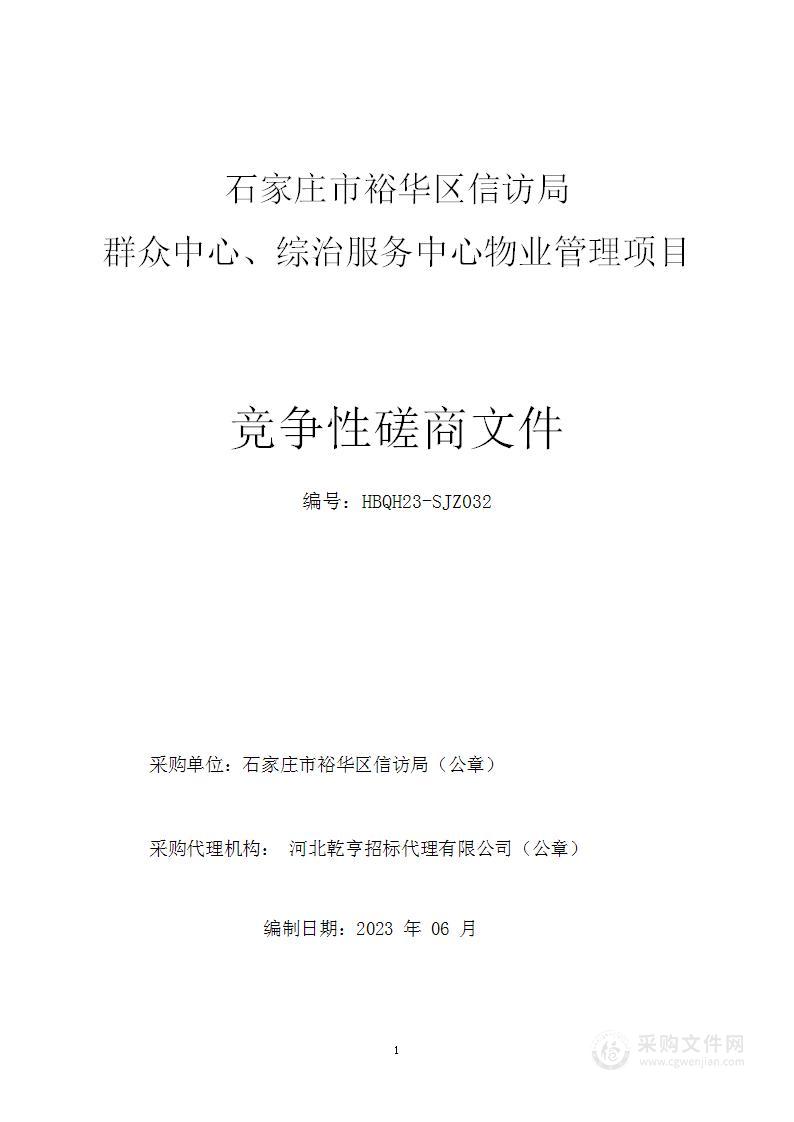 石家庄市裕华区信访局
群众中心、综治服务中心物业管理项目

竞争性磋商文件

编号：HBQH23-SJZ032

采购单位：石家庄市裕华区信访局（公章）

采购代理机构： 河北乾亨招标代理有限公司（公章）

编制日期：2023 年 06 月

1

采购文件网
www.cgwenjian.com